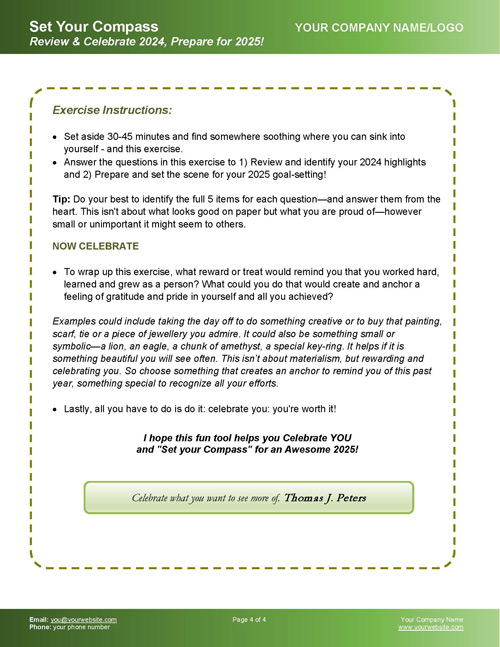 Set Your Compass
Review & Celebrate 2024, Prepare for 2025!

YOUR COMPANY NAME/LOGO

Exercise Instructions:

- Set aside 30-45 minutes and find somewhere soothing where you can sink into yourself - and this exercise.
- Answer the questions in this exercise to 1) Review and identify your 2024 highlights and 2) Prepare and set the scene for your 2025 goal-setting!

Tip: Do your best to identify the full 5 items for each question—and answer them from the heart. This isn't about what looks good on paper but what you are proud of—however small or unimportant it might seem to others.

NOW CELEBRATE

- To wrap up this exercise, what reward or treat would remind you that you worked hard, learned and grew as a person? What could you do that would create and anchor a feeling of gratitude and pride in yourself and all you achieved?

Examples could include taking the day off to do something creative or to buy that painting, scarf, tie or a piece of jewellery you admire. It could also be something small or symbolic—a lion, an eagle, a chunk of amethyst, a special key-ring. It helps if it is something beautiful you will see often. This isn't about materialism, but rewarding and celebrating you. So choose something that creates an anchor to remind you of this past year, something special to recognize all your efforts.

- Lastly, all you have to do is do it: celebrate you: you're worth it!

I hope this fun tool helps you Celebrate YOU
and "Set your Compass" for an Awesome 2025!

Celebrate what you want to see more of. Thomas J. Peters

Email: you@yourwebsite.com
Phone: your phone number

Page 4 of 4

Your Company Name
www.yourwebsite.com